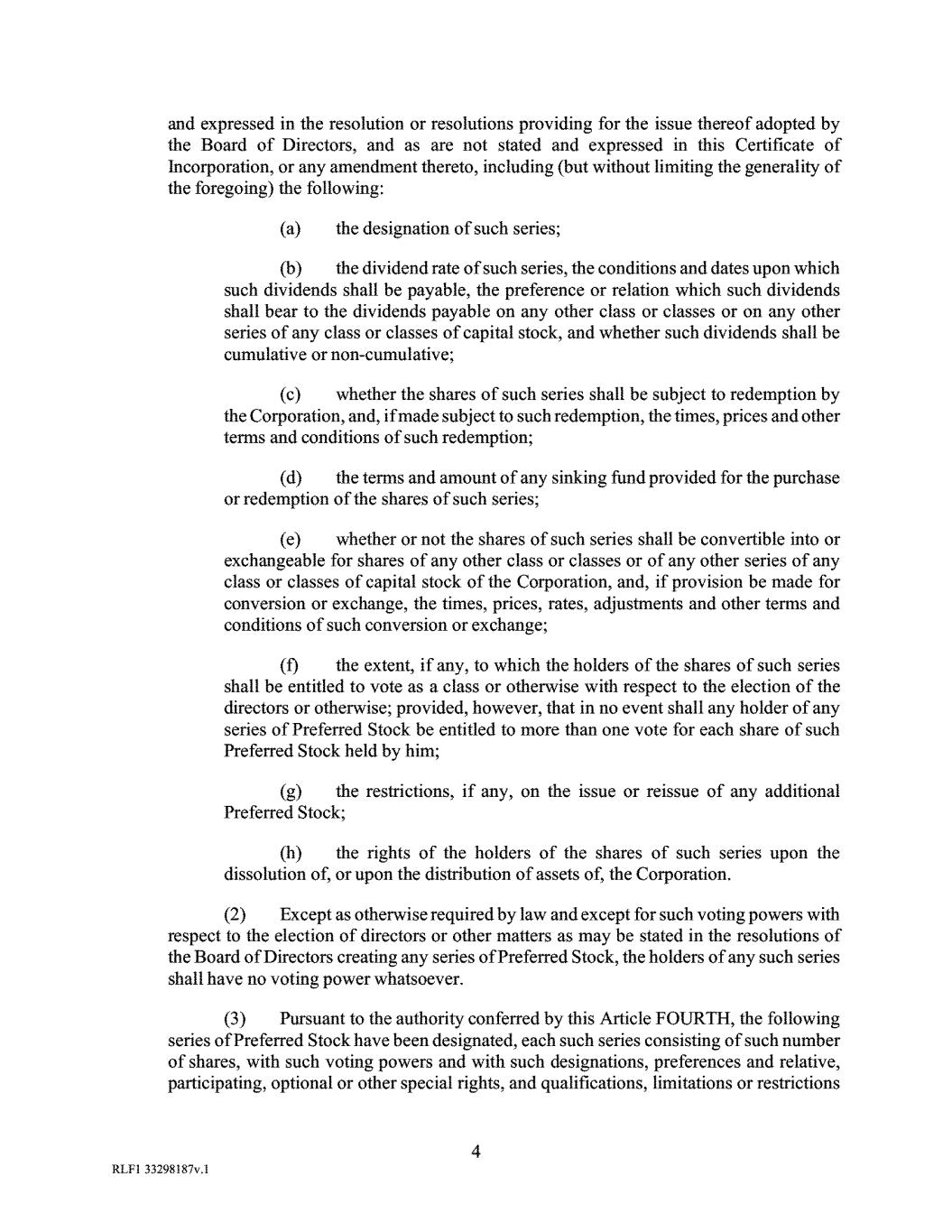 and expressed in the resolution or resolutions providing for the issue thereof adopted by the Board of Directors, and as are not stated and expressed in this Certificate of Incorporation, or any amendment thereto, including (but without limiting the generality of the foregoing) the following:

(a) the designation of such series;

(b) the dividend rate of such series, the conditions and dates upon which such dividends shall be payable, the preference or relation which such dividends shall bear to the dividends payable on any other class or classes or on any other series of any class or classes of capital stock, and whether such dividends shall be cumulative or non-cumulative;

(c) whether the shares of such series shall be subject to redemption by the Corporation, and, if made subject to such redemption, the times, prices and other terms and conditions of such redemption;

(d) the terms and amount of any sinking fund provided for the purchase or redemption of the shares of such series;

(e) whether or not the shares of such series shall be convertible into or exchangeable for shares of any other class or classes or of any other series of any class or classes of capital stock of the Corporation, and, if provision be made for conversion or exchange, the times, prices, rates, adjustments and other terms and conditions of such conversion or exchange;

(f) the extent, if any, to which the holders of the shares of such series shall be entitled to vote as a class or otherwise with respect to the election of the directors or otherwise; provided, however, that in no event shall any holder of any series of Preferred Stock be entitled to more than one vote for each share of such Preferred Stock held by him;

(g) the restrictions, if any, on the issue or reissue of any additional Preferred Stock;

(h) the rights of the holders of the shares of such series upon the dissolution of, or upon the distribution of assets of, the Corporation.

(2) Except as otherwise required by law and except for such voting powers with respect to the election of directors or other matters as may be stated in the resolutions of the Board of Directors creating any series of Preferred Stock, the holders of any such series shall have no voting power whatsoever.

(3) Pursuant to the authority conferred by this Article FOURTH, the following series of Preferred Stock have been designated, each such series consisting of such number of shares, with such voting powers and with such designations, preferences and relative, participating, optional or other special rights, and qualifications, limitations or restrictions

4

RLF1 33298187v.1